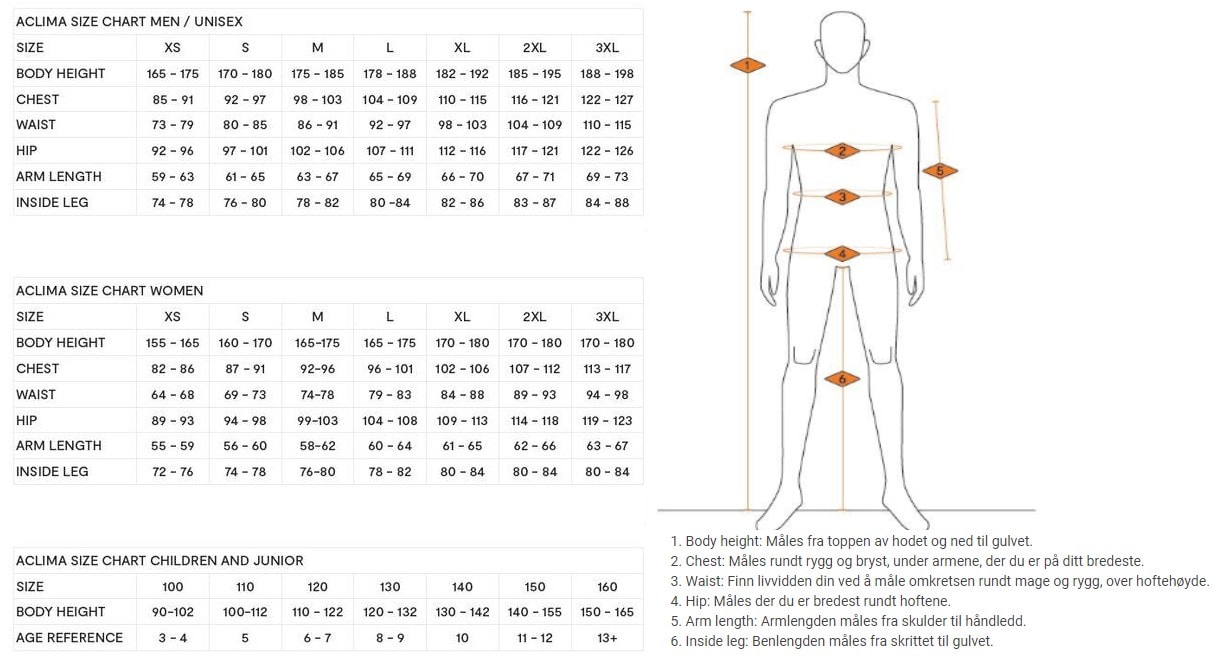 ACLIMA SIZE CHART MEN / UNISEX

| SIZE | XS | S | M | L | XL | 2XL | 3XL |
|---|---|---|---|---|---|---|---|
| BODY HEIGHT | 165 - 175 | 170 - 180 | 175 - 185 | 178 - 188 | 182 - 192 | 185 - 195 | 188 - 198 |
| CHEST | 85 - 91 | 92 - 97 | 98 - 103 | 104 - 109 | 110 - 115 | 116 - 121 | 122 - 127 |
| WAIST | 73 - 79 | 80 - 85 | 86 - 91 | 92 - 97 | 98 - 103 | 104 - 109 | 110 - 115 |
| HIP | 92 - 96 | 97 - 101 | 102 - 106 | 107 - 111 | 112 - 116 | 117 - 121 | 122 - 126 |
| ARM LENGTH | 59 - 63 | 61 - 65 | 63 - 67 | 65 - 69 | 66 - 70 | 67 - 71 | 69 - 73 |
| INSIDE LEG | 74 - 78 | 76 - 80 | 78 - 82 | 80 -84 | 82 - 86 | 83 - 87 | 84 - 88 |

ACLIMA SIZE CHART WOMEN

| SIZE | XS | S | M | L | XL | 2XL | 3XL |
|---|---|---|---|---|---|---|---|
| BODY HEIGHT | 155 - 165 | 160 - 170 | 165-175 | 165 - 175 | 170 - 180 | 170 - 180 | 170 - 180 |
| CHEST | 82 - 86 | 87 - 91 | 92-96 | 96 - 101 | 102 - 106 | 107 - 112 | 113 - 117 |
| WAIST | 64 - 68 | 69 - 73 | 74-78 | 79 - 83 | 84 - 88 | 89 - 93 | 94 - 98 |
| HIP | 89 - 93 | 94 - 98 | 99-103 | 104 - 108 | 109 - 113 | 114 - 118 | 119 - 123 |
| ARM LENGTH | 55 - 59 | 56 - 60 | 58-62 | 60 - 64 | 61 - 65 | 62 - 66 | 63 - 67 |
| INSIDE LEG | 72 - 76 | 74 - 78 | 76-80 | 78 - 82 | 80 - 84 | 80 - 84 | 80 - 84 |

ACLIMA SIZE CHART CHILDREN AND JUNIOR

| SIZE | 100 | 110 | 120 | 130 | 140 | 150 | 160 |
|---|---|---|---|---|---|---|---|
| BODY HEIGHT | 90-102 | 100-112 | 110 - 122 | 120 - 132 | 130 - 142 | 140 - 155 | 150 - 165 |
| AGE REFERENCE | 3 - 4 | 5 | 6 - 7 | 8 - 9 | 10 | 11 - 12 | 13+ |

1
2
3
4
5
6

1. Body height: Måles fra toppen av hodet og ned til gulvet.
2. Chest: Måles rundt rygg og bryst, under armene, der du er på ditt bredeste.
3. Waist: Finn livvidden din ved å måle omkretsen rundt mage og rygg, over hoftehøyde.
4. Hip: Måles der du er bredest rundt hoftene.
5. Arm length: Armlengden måles fra skulder til håndledd.
6. Inside leg: Benlengden måles fra skrittet til gulvet.